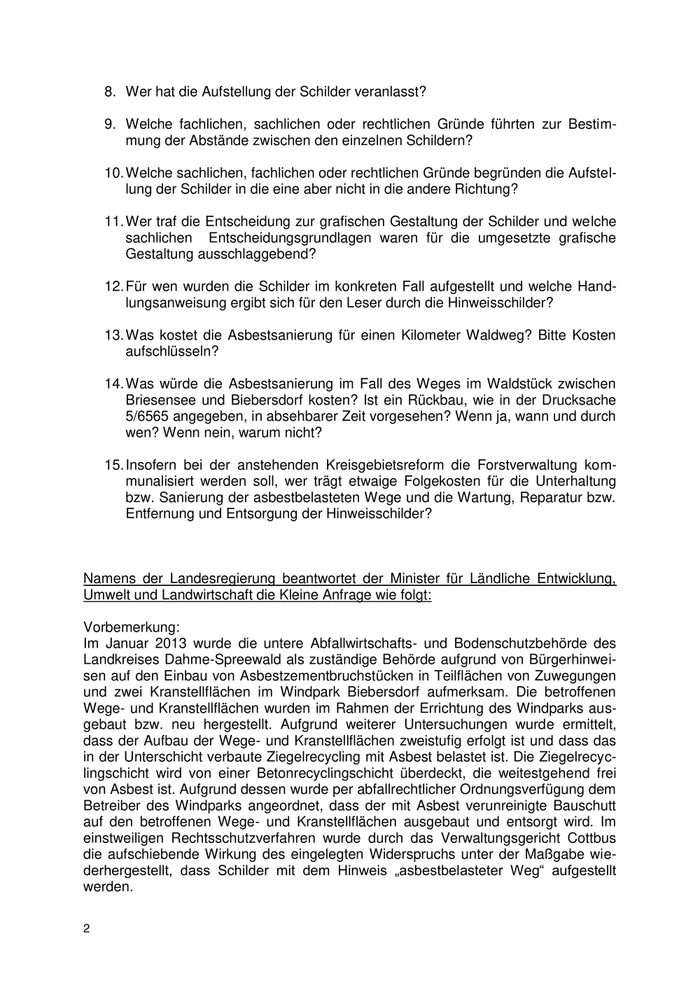 8. Wer hat die Aufstellung der Schilder veranlasst?

9. Welche fachlichen, sachlichen oder rechtlichen Gründe führten zur Bestimmung der Abstände zwischen den einzelnen Schildern?

10. Welche sachlichen, fachlichen oder rechtlichen Gründe begründen die Aufstellung der Schilder in die eine aber nicht in die andere Richtung?

11. Wer traf die Entscheidung zur grafischen Gestaltung der Schilder und welche sachlichen Entscheidungsgrundlagen waren für die umgesetzte grafische Gestaltung ausschlaggebend?

12. Für wen wurden die Schilder im konkreten Fall aufgestellt und welche Handlungsanweisung ergibt sich für den Leser durch die Hinweisschilder?

13. Was kostet die Asbestsanierung für einen Kilometer Waldweg? Bitte Kosten aufschlüsseln?

14. Was würde die Asbestsanierung im Fall des Weges im Waldstück zwischen Briesensee und Biebersdorf kosten? Ist ein Rückbau, wie in der Drucksache 5/6565 angegeben, in absehbarer Zeit vorgesehen? Wenn ja, wann und durch wen? Wenn nein, warum nicht?

15. Insofern bei der anstehenden Kreisgebietsreform die Forstverwaltung kommunalisiert werden soll, wer trägt etwaige Folgekosten für die Unterhaltung bzw. Sanierung der asbestbelasteten Wege und die Wartung, Reparatur bzw. Entfernung und Entsorgung der Hinweisschilder?

Namens der Landesregierung beantwortet der Minister für Ländliche Entwicklung, Umwelt und Landwirtschaft die Kleine Anfrage wie folgt:

Vorbemerkung:
Im Januar 2013 wurde die untere Abfallwirtschafts- und Bodenschutzbehörde des Landkreises Dahme-Spreewald als zuständige Behörde aufgrund von Bürgerhinweisen auf den Einbau von Asbestzementbruchstücken in Teilflächen von Zuwegungen und zwei Kranstellflächen im Windpark Biebersdorf aufmerksam. Die betroffenen Wege- und Kranstellflächen wurden im Rahmen der Errichtung des Windparks ausgebaut bzw. neu hergestellt. Aufgrund weiterer Untersuchungen wurde ermittelt, dass der Aufbau der Wege- und Kranstellflächen zweistufig erfolgt ist und dass das in der Unterschicht verbaute Ziegelrecycling mit Asbest belastet ist. Die Ziegelrecyclingschicht wird von einer Betonrecyclingschicht überdeckt, die weitestgehend frei von Asbest ist. Aufgrund dessen wurde per abfallrechtlicher Ordnungsverfügung dem Betreiber des Windparks angeordnet, dass der mit Asbest verunreinigte Bauschutt auf den betroffenen Wege- und Kranstellflächen ausgebaut und entsorgt wird. Im einstweiligen Rechtsschutzverfahren wurde durch das Verwaltungsgericht Cottbus die aufschiebende Wirkung des eingelegten Widerspruchs unter der Maßgabe wiederhergestellt, dass Schilder mit dem Hinweis „asbestbelasteter Weg“ aufgestellt werden.

2